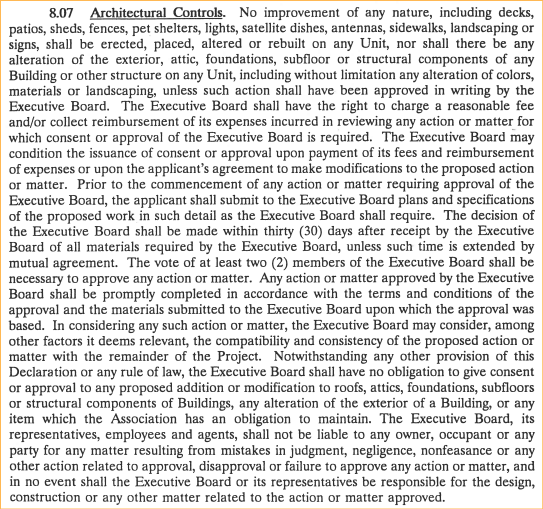 8.07 Architectural Controls. No improvement of any nature, including decks, patios, sheds, fences, pet shelters, lights, satellite dishes, antennas, sidewalks, landscaping or signs, shall be erected, placed, altered or rebuilt on any Unit, nor shall there be any alteration of the exterior, attic, foundations, subfloor or structural components of any Building or other structure on any Unit, including without limitation any alteration of colors, materials or landscaping, unless such action shall have been approved in writing by the Executive Board. The Executive Board shall have the right to charge a reasonable fee and/or collect reimbursement of its expenses incurred in reviewing any action or matter for which consent or approval of the Executive Board is required. The Executive Board may condition the issuance of consent or approval upon payment of its fees and reimbursement of expenses or upon the applicant's agreement to make modifications to the proposed action or matter. Prior to the commencement of any action or matter requiring approval of the Executive Board, the applicant shall submit to the Executive Board plans and specifications of the proposed work in such detail as the Executive Board shall require. The decision of the Executive Board shall be made within thirty (30) days after receipt by the Executive Board of all materials required by the Executive Board, unless such time is extended by mutual agreement. The vote of at least two (2) members of the Executive Board shall be necessary to approve any action or matter. Any action or matter approved by the Executive Board shall be promptly completed in accordance with the terms and conditions of the approval and the materials submitted to the Executive Board upon which the approval was based. In considering any such action or matter, the Executive Board may consider, among other factors it deems relevant, the compatibility and consistency of the proposed action or matter with the remainder of the Project. Notwithstanding any other provision of this Declaration or any rule of law, the Executive Board shall have no obligation to give consent or approval to any proposed addition or modification to roofs, attics, foundations, subfloors or structural components of Buildings, any alteration of the exterior of a Building, or any item which the Association has an obligation to maintain. The Executive Board, its representatives, employees and agents, shall not be liable to any owner, occupant or any party for any matter resulting from mistakes in judgment, negligence, nonfeasance or any other action related to approval, disapproval or failure to approve any action or matter, and in no event shall the Executive Board or its representatives be responsible for the design, construction or any other matter related to the action or matter approved.